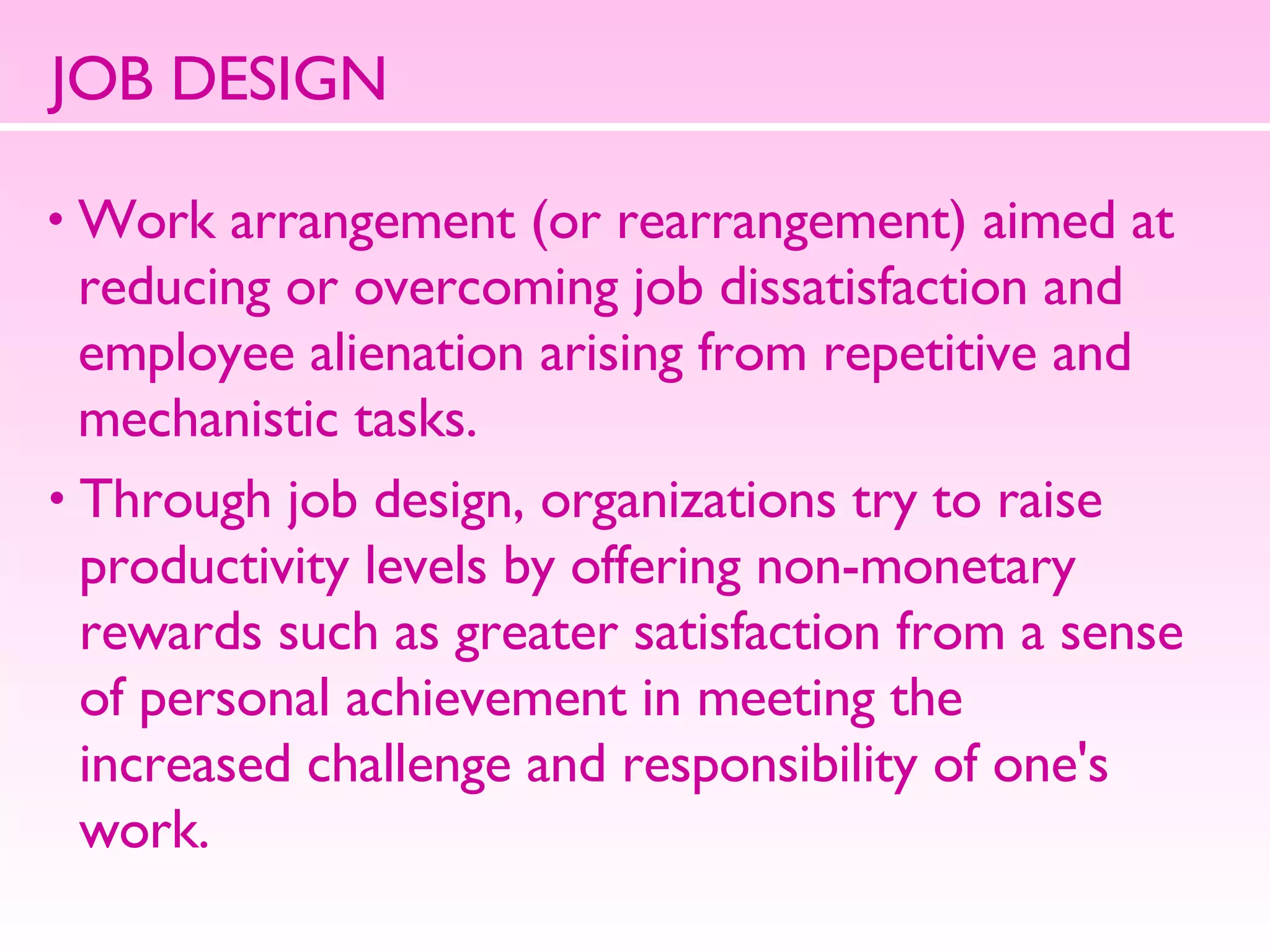 JOB DESIGN

• Work arrangement (or rearrangement) aimed at reducing or overcoming job dissatisfaction and employee alienation arising from repetitive and mechanistic tasks.

• Through job design, organizations try to raise productivity levels by offering non-monetary rewards such as greater satisfaction from a sense of personal achievement in meeting the increased challenge and responsibility of one's work.